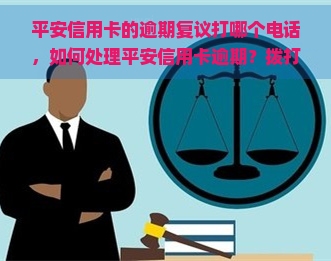 平安信用卡的逾期复议打哪个电话，如何处理平安信用卡逾期？拨打